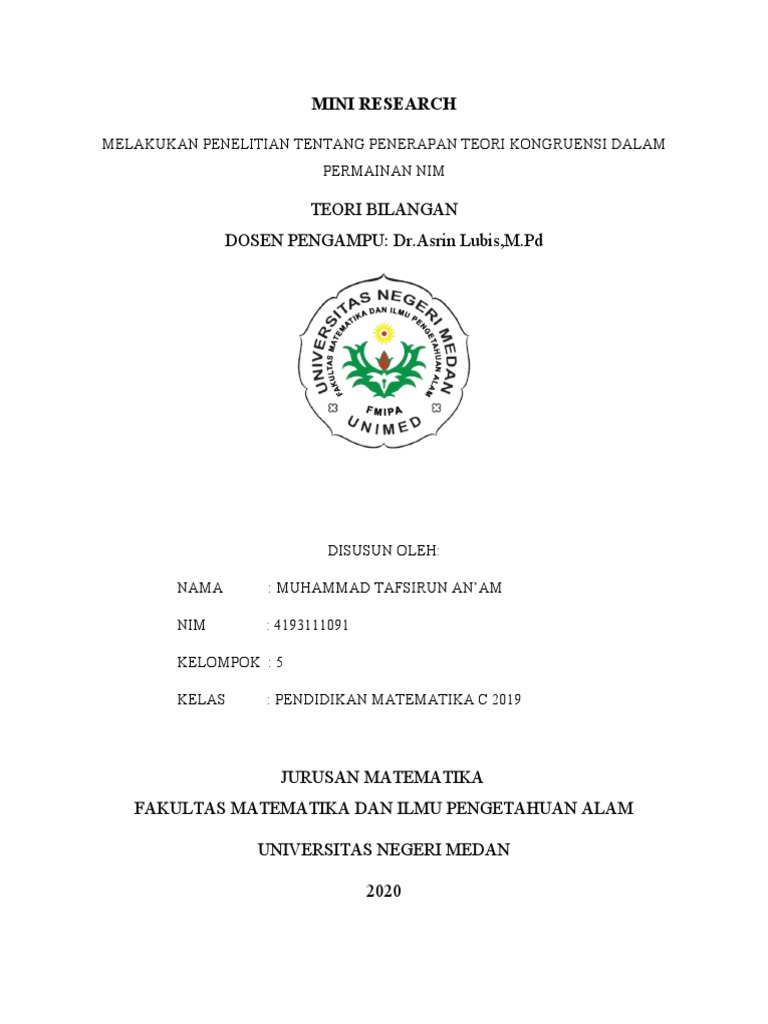 MINI RESEARCH

MELAKUKAN PENELITIAN TENTANG PENERAPAN TEORI KONGRUENSI DALAM PERMAINAN NIM

TEORI BILANGAN

DOSEN PENGAMPU: Dr.Asrin Lubis,M.Pd

UNIVERSITAS NEGERI MEDAN
FAKULTAS MATEMATIKA DAN ILMU PENGETAHUAN ALAM
FMIPA
UNIMED

DISUSUN OLEH:

NAMA : MUHAMMAD TAFSIRUN AN'AM

NIM : 4193111091

KELOMPOK : 5

KELAS : PENDIDIKAN MATEMATIKA C 2019

JURUSAN MATEMATIKA

FAKULTAS MATEMATIKA DAN ILMU PENGETAHUAN ALAM

UNIVERSITAS NEGERI MEDAN

2020